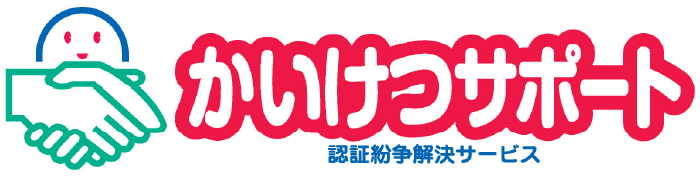 かいけつサポート
認証紛争解決サービス